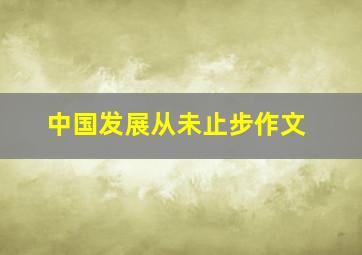 中国发展从未止步作文